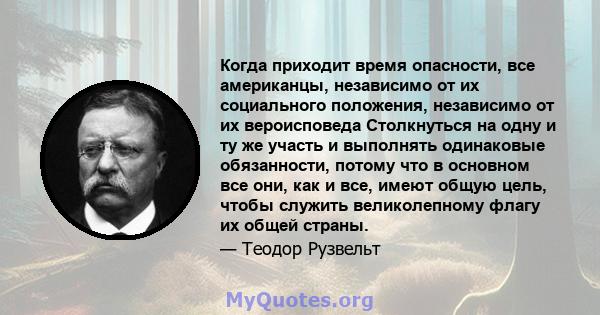 Когда приходит время опасности, все американцы, независимо от их социального положения, независимо от их вероисповеда Столкнуться на одну и ту же участь и выполнять одинаковые обязанности, потому что в основном все они, как и все, имеют общую цель, чтобы служить великолепному флагу их общей страны.
— Теодор Рузвельт

MyQuotes.org